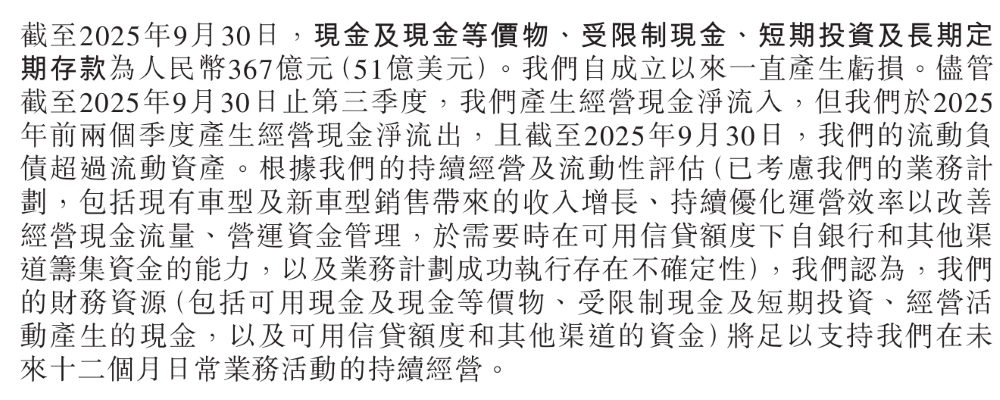 截至2025年9月30日，現金及現金等價物、受限制現金、短期投資及長期定期存款為人民幣367億元（51億美元）。我們自成立以來一直產生虧損。儘管截至2025年9月30日止第三季度，我們產生經營現金淨流入，但我們於2025年前兩個季度產生經營現金淨流出，且截至2025年9月30日，我們的流動負債超過流動資產。根據我們的持續經營及流動性評估（已考慮我們的業務計劃，包括現有車型及新車型銷售帶來的收入增長、持續優化運營效率以改善經營現金流量、營運資金管理，於需要時在可用信貸額度下自銀行和其他渠道籌集資金的能力，以及業務計劃成功執行存在不確定性），我們認為，我們的財務資源（包括可用現金及現金等價物、受限制現金及短期投資、經營活動產生的現金，以及可用信貸額度和其他渠道的資金）將足以支持我們在未來十二個月日常業務活動的持續經營。